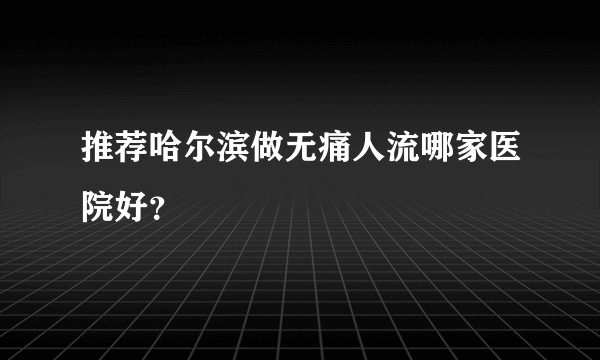 推荐哈尔滨做无痛人流哪家医院好？